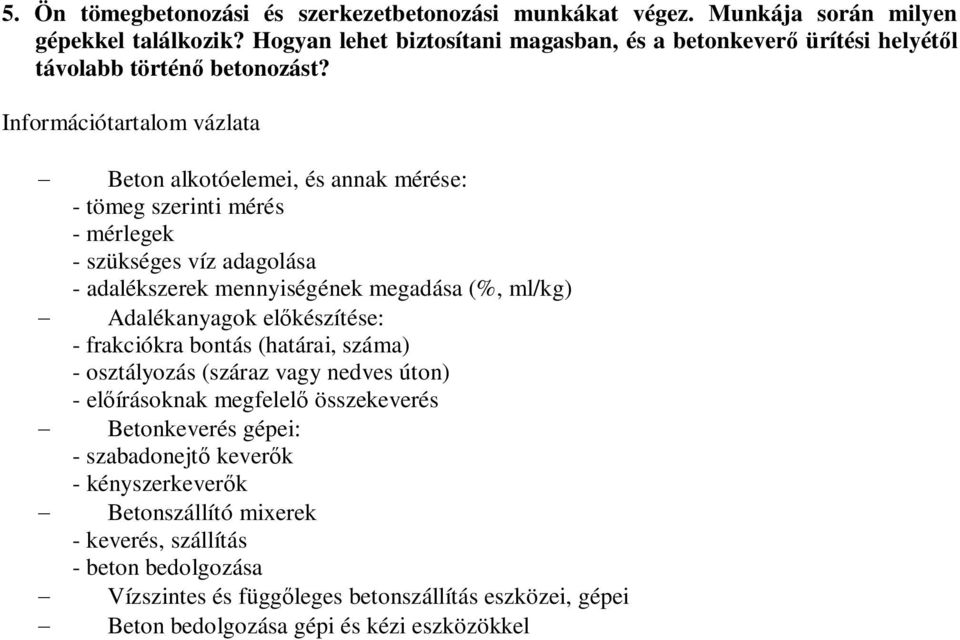 5. Ön tömegbetonozási és szerkezetbetonozási munkákat végez. Munkája során milyen gépekkel találkozik? Hogyan lehet biztosítani magasban, és a betonkeverő ürítési helyétől távolabb történő betonozást?

Információtartalom vázlata

– Beton alkotóelemei, és annak mérése:
- tömeg szerinti mérés
- mérlegek
- szükséges víz adagolása
- adalékszerek mennyiségének megadása (%, ml/kg)
– Adalékanyagok előkészítése:
- frakciókra bontás (határai, száma)
- osztályozás (száraz vagy nedves úton)
- előírásoknak megfelelő összekeverés
– Betonkeverés gépei:
- szabadonejtő keverők
- kényszerkeverők
– Betonszállító mixerek
- keverés, szállítás
- beton bedolgozása
– Vízszintes és függőleges betonszállítás eszközei, gépei
– Beton bedolgozása gépi és kézi eszközökkel